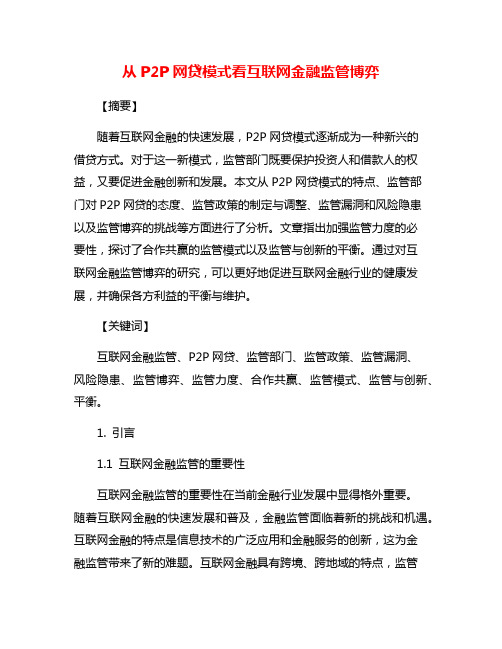 从 P2P 网贷模式看互联网金融监管博弈

【摘要】

随着互联网金融的快速发展，P2P 网贷模式逐渐成为一种新兴的借贷方式。对于这一新模式，监管部门既要保护投资人和借款人的权益，又要促进金融创新和发展。本文从 P2P 网贷模式的特点、监管部门对 P2P 网贷的态度、监管政策的制定与调整、监管漏洞和风险隐患以及监管博弈的挑战等方面进行了分析。文章指出加强监管力度的必要性，探讨了合作共赢的监管模式以及监管与创新的平衡。通过对互联网金融监管博弈的研究，可以更好地促进互联网金融行业的健康发展，并确保各方利益的平衡与维护。

【关键词】

互联网金融监管、P2P 网贷、监管部门、监管政策、监管漏洞、风险隐患、监管博弈、监管力度、合作共赢、监管模式、监管与创新、平衡。

1. 引言

1.1 互联网金融监管的重要性

互联网金融监管的重要性在当前金融行业发展中显得格外重要。随着互联网金融的快速发展和普及，金融监管面临着新的挑战和机遇。互联网金融的特点是信息技术的广泛应用和金融服务的创新，这为金融监管带来了新的难题。互联网金融具有跨境、跨地域的特点，监管